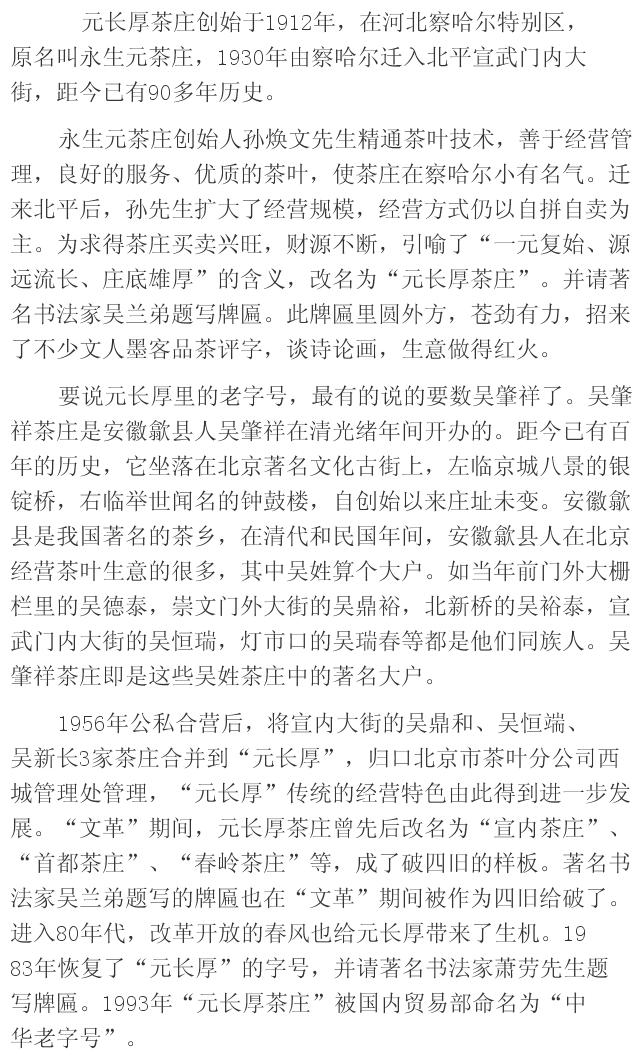 元长厚茶庄创始于1912年，在河北察哈尔特别区，原名叫永生元茶庄，1930年由察哈尔迁入北平宣武门内大街，距今已有90多年历史。

永生元茶庄创始人孙焕文先生精通茶叶技术，善于经营管理，良好的服务、优质的茶叶，使茶庄在察哈尔小有名气。迁来北平后，孙先生扩大了经营规模，经营方式仍以自拼自卖为主。为求得茶庄买卖兴旺，财源不断，引喻了“一元复始、源远流长、庄底雄厚”的含义，改名为“元长厚茶庄”。并请著名书法家吴兰弟题写牌匾。此牌匾里圆外方，苍劲有力，招来了不少文人墨客品茶评字，谈诗论画，生意做得红火。

要说元长厚里的老字号，最有的说的要数吴肇祥了。吴肇祥茶庄是安徽歙县人吴肇祥在清光绪年间开办的。距今已有百年的历史，它坐落在北京著名文化古街上，左临京城八景的银锭桥，右临举世闻名的钟鼓楼，自创始以来庄址未变。安徽歙县是我国著名的茶乡，在清代和民国年间，安徽歙县人在北京经营茶叶生意的很多，其中吴姓算个大户。如当年前门外大栅栏里的吴德泰，崇文门外大街的吴鼎裕，北新桥的吴裕泰，宣武门内大街的吴恒瑞，灯市口的吴瑞春等都是他们同族人。吴肇祥茶庄即是这些吴姓茶庄中的著名大户。

1956年公私合营后，将宣内大街的吴鼎和、吴恒端、吴新长3家茶庄合并到“元长厚”，归口北京市茶叶分公司西城管理处管理，“元长厚”传统的经营特色由此得到进一步发展。“文革”期间，元长厚茶庄曾先后改名为“宣内茶庄”、“首都茶庄”、“春岭茶庄”等，成了破四旧的样板。著名书法家吴兰弟题写的牌匾也在“文革”期间被作为四旧给破了。进入80年代，改革开放的春风也给元长厚带来了生机。1983年恢复了“元长厚”的字号，并请著名书法家萧劳先生题写牌匾。1993年“元长厚茶庄”被国内贸易部命名为“中华老字号”。